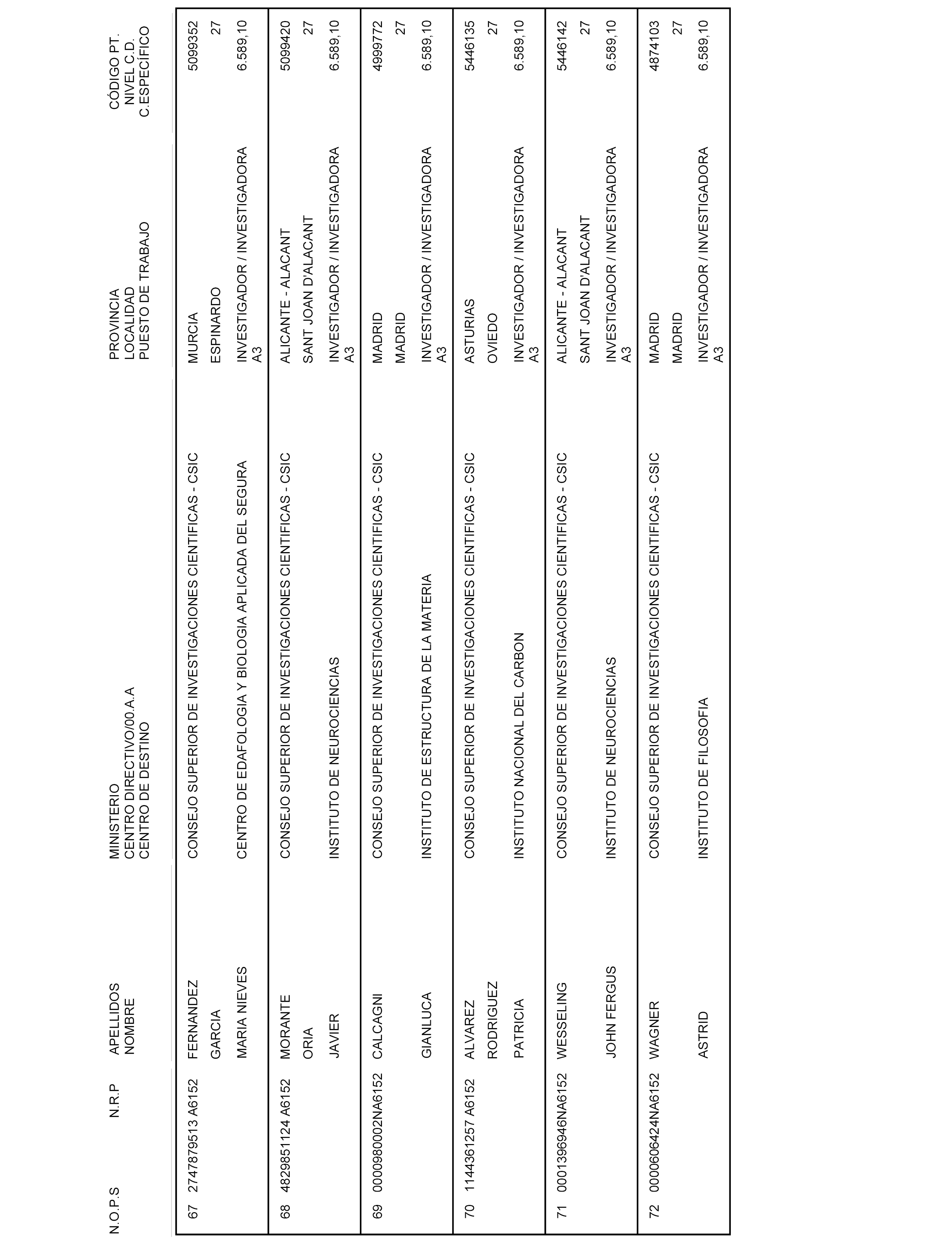 | N.O.P.S | N.R.P | APELLIDOS NOMBRE | MINISTERIO CENTRO DIRECTIVO/00.A.A CENTRO DE DESTINO | PROVINCIA LOCALIDAD PUESTO DE TRABAJO | CÓDIGO PT. NIVEL C.D. C.ESPECÍFICO |
|---|---|---|---|---|---|
| 67 | 2747879513 A6152 | FERNANDEZ GARCIA MARIA NIEVES | CONSEJO SUPERIOR DE INVESTIGACIONES CIENTIFICAS - CSIC CENTRO DE EDAFOLOGIA Y BIOLOGIA APLICADA DEL SEGURA | MURCIA ESPINARDO INVESTIGADOR / INVESTIGADORA A3 | 5099352 27 6.589,10 |
| 68 | 4829851124 A6152 | MORANTE ORIA JAVIER | CONSEJO SUPERIOR DE INVESTIGACIONES CIENTIFICAS - CSIC INSTITUTO DE NEUROCIENCIAS | ALICANTE - ALACANT SANT JOAN D'ALACANT INVESTIGADOR / INVESTIGADORA A3 | 5099420 27 6.589,10 |
| 69 | 0000980002NA6152 | CALCAGNI GIANLUCA | CONSEJO SUPERIOR DE INVESTIGACIONES CIENTIFICAS - CSIC INSTITUTO DE ESTRUCTURA DE LA MATERIA | MADRID MADRID INVESTIGADOR / INVESTIGADORA A3 | 4999772 27 6.589,10 |
| 70 | 1144361257 A6152 | ALVAREZ RODRIGUEZ PATRICIA | CONSEJO SUPERIOR DE INVESTIGACIONES CIENTIFICAS - CSIC INSTITUTO NACIONAL DEL CARBON | ASTURIAS OVIEDO INVESTIGADOR / INVESTIGADORA A3 | 5446135 27 6.589,10 |
| 71 | 0001396946NA6152 | WESSELING JOHN FERGUS | CONSEJO SUPERIOR DE INVESTIGACIONES CIENTIFICAS - CSIC INSTITUTO DE NEUROCIENCIAS | ALICANTE - ALACANT SANT JOAN D'ALACANT INVESTIGADOR / INVESTIGADORA A3 | 5446142 27 6.589,10 |
| 72 | 0000606424NA6152 | WAGNER ASTRID | CONSEJO SUPERIOR DE INVESTIGACIONES CIENTIFICAS - CSIC INSTITUTO DE FILOSOFIA | MADRID MADRID INVESTIGADOR / INVESTIGADORA A3 | 4874103 27 6.589,10 |